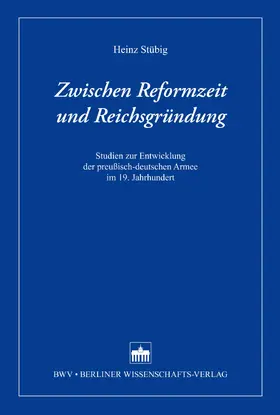 Heinz Stübig

Zwischen Reformzeit und Reichsgründung

Studien zur Entwicklung der preußisch-deutschen Armee im 19. Jahrhundert

BWV • BERLINER WISSENSCHAFTS-VERLAG